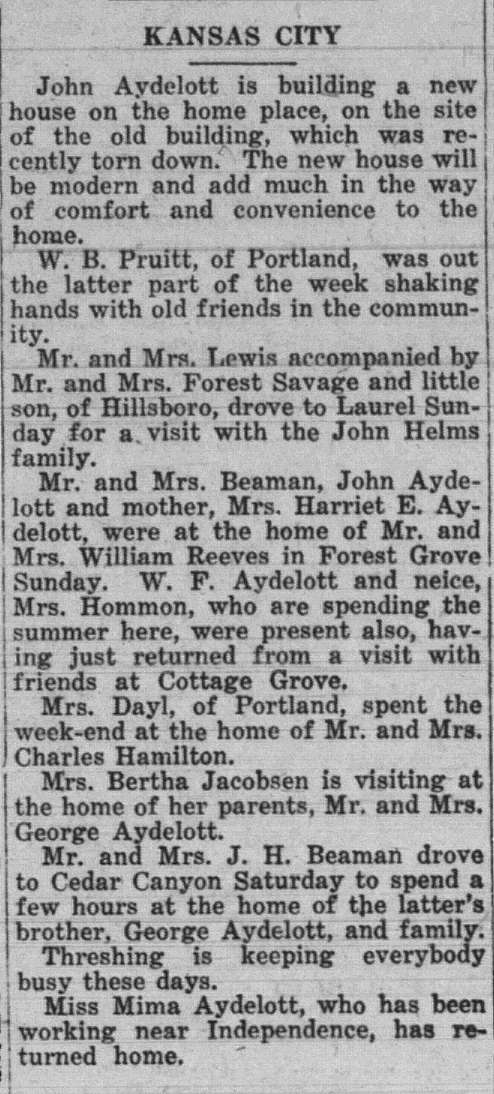 KANSAS CITY

John Aydelott is building a new house on the home place, on the site of the old building, which was recently torn down. The new house will be modern and add much in the way of comfort and convenience to the home.

W. B. Pruitt, of Portland, was out the latter part of the week shaking hands with old friends in the community.

Mr. and Mrs. Lewis accompanied by Mr. and Mrs. Forest Savage and little son, of Hillsboro, drove to Laurel Sunday for a visit with the John Helms family.

Mr. and Mrs. Beaman, John Aydelott and mother, Mrs. Harriet E. Aydelott, were at the home of Mr. and Mrs. William Reeves in Forest Grove Sunday. W. F. Aydelott and neice, Mrs. Hommon, who are spending the summer here, were present also, having just returned from a visit with friends at Cottage Grove.

Mrs. Dayl, of Portland, spent the week-end at the home of Mr. and Mrs. Charles Hamilton.

Mrs. Bertha Jacobsen is visiting at the home of her parents, Mr. and Mrs. George Aydelott.

Mr. and Mrs. J. H. Beaman drove to Cedar Canyon Saturday to spend a few hours at the home of the latter's brother, George Aydelott, and family.

Threshing is keeping everybody busy these days.

Miss Mima Aydelott, who has been working near Independence, has returned home.